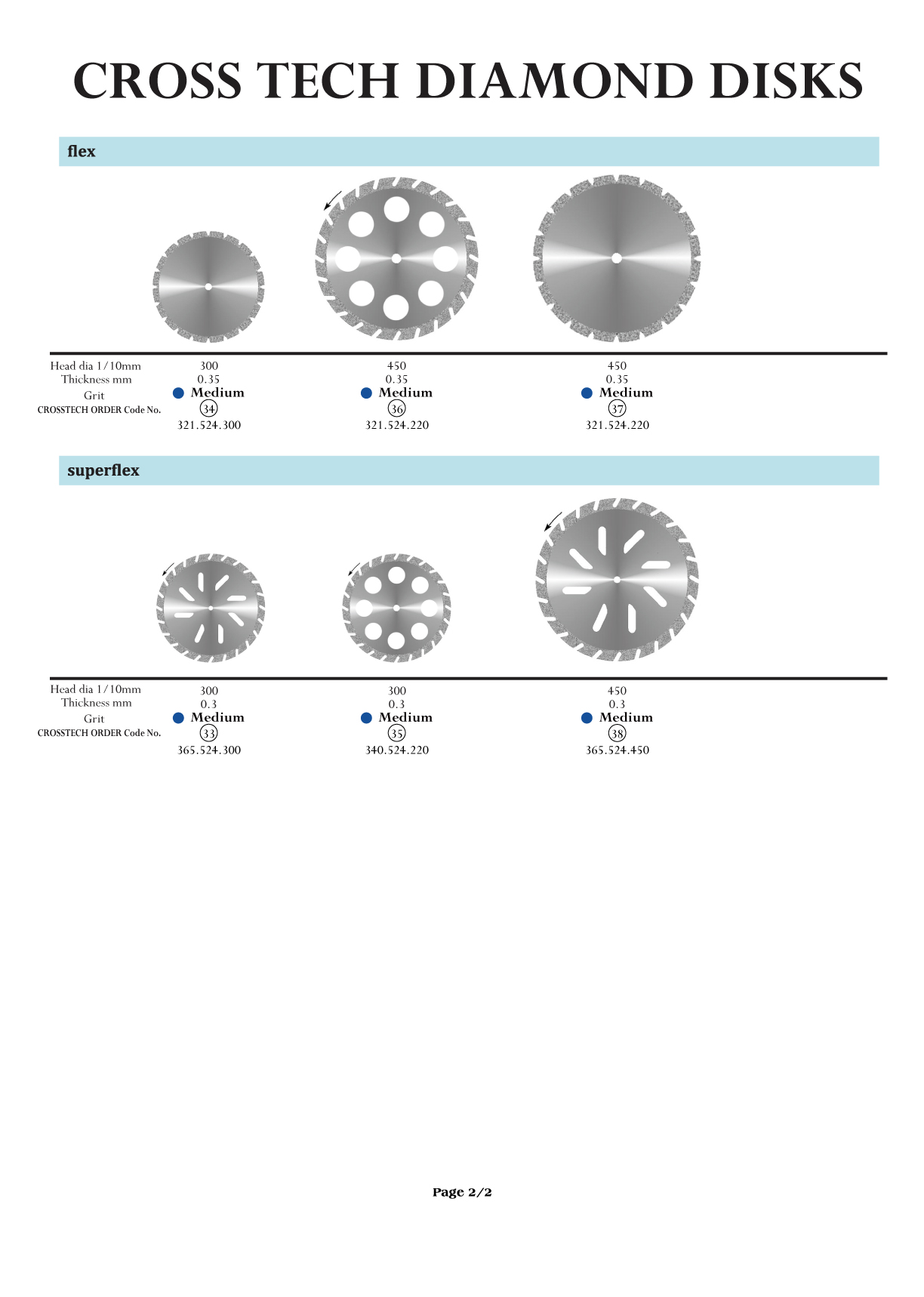 CROSS TECH DIAMOND DISKS

flex

| Head dia 1/10mm | 300 | 450 | 450 |
|---|---|---|---|
| Thickness mm | 0.35 | 0.35 | 0.35 |
| Grit | Medium | Medium | Medium |
| CROSSTECH ORDER Code No. | 34 | 36 | 37 |
| | 321.524.300 | 321.524.220 | 321.524.220 |

superflex

| Head dia 1/10mm | 300 | 300 | 450 |
|---|---|---|---|
| Thickness mm | 0.3 | 0.3 | 0.3 |
| Grit | Medium | Medium | Medium |
| CROSSTECH ORDER Code No. | 33 | 35 | 38 |
| | 365.524.300 | 340.524.220 | 365.524.450 |

Page 2/2